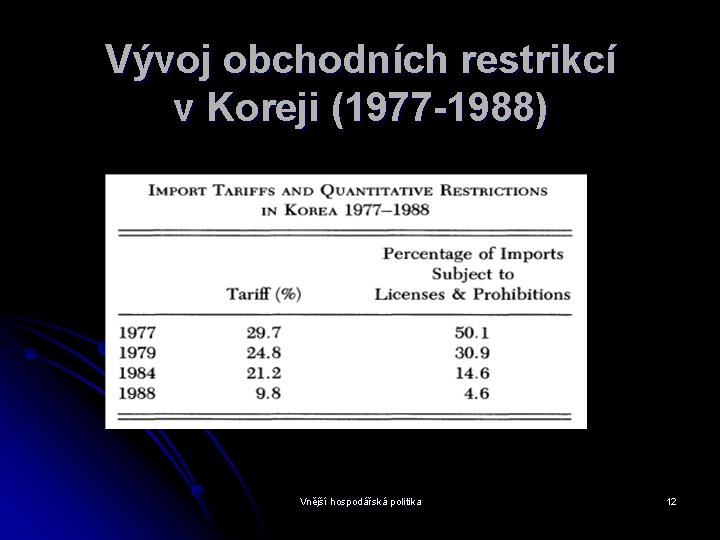 Vývoj obchodních restrikcí v Koreji (1977-1988)

IMPORT TARIFFS AND QUANTITATIVE RESTRICTIONS IN KOREA 1977–1988

| | Tariff (%) | Percentage of Imports Subject to Licenses & Prohibitions |
|---|---|---|
| 1977 | 29.7 | 50.1 |
| 1979 | 24.8 | 30.9 |
| 1984 | 21.2 | 14.6 |
| 1988 | 9.8 | 4.6 |

Vnější hospodářská politika

12